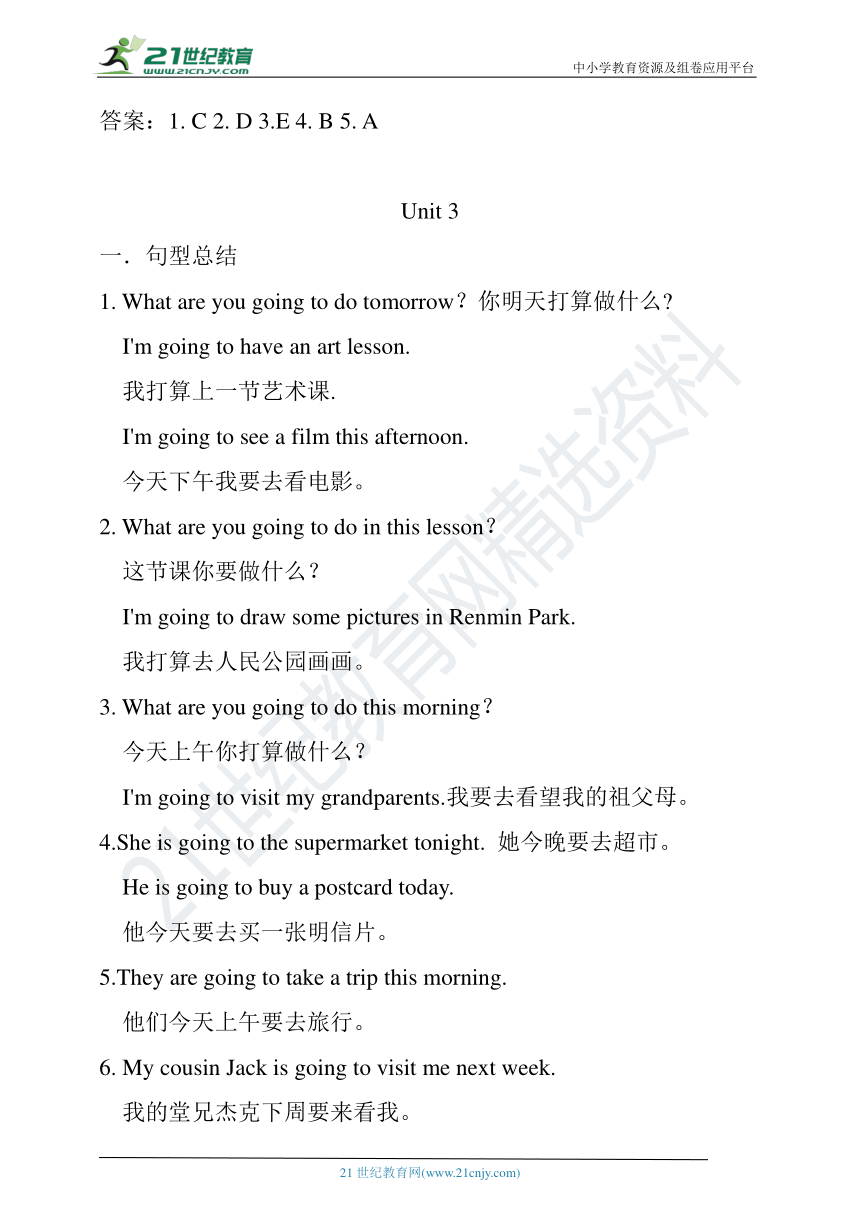 21世纪教育
www.21cnjy.com
中小学教育资源及组卷应用平台

答案：1. C 2. D 3.E 4. B 5. A

Unit 3

一．句型总结

1. What are you going to do tomorrow？你明天打算做什么？

I'm going to have an art lesson.

我打算上一节艺术课.

I'm going to see a film this afternoon.

今天下午我要去看电影。

2. What are you going to do in this lesson？

这节课你要做什么？

I'm going to draw some pictures in Renmin Park.

我打算去人民公园画画。

3. What are you going to do this morning？

今天上午你打算做什么？

I'm going to visit my grandparents.我要去看望我的祖父母。

4.She is going to the supermarket tonight. 她今晚要去超市。

He is going to buy a postcard today.

他今天要去买一张明信片。

5.They are going to take a trip this morning.

他们今天上午要去旅行。

6. My cousin Jack is going to visit me next week.

我的堂兄杰克下周要来看我。

21世纪教育网精选资料

21 世纪教育网(www.21cnjy.com)